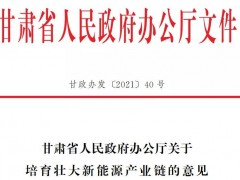 甘肃省人民政府办公厅文件

甘政办发〔2021〕40号

甘肃省人民政府办公厅关于
培育壮大新能源产业链的意见